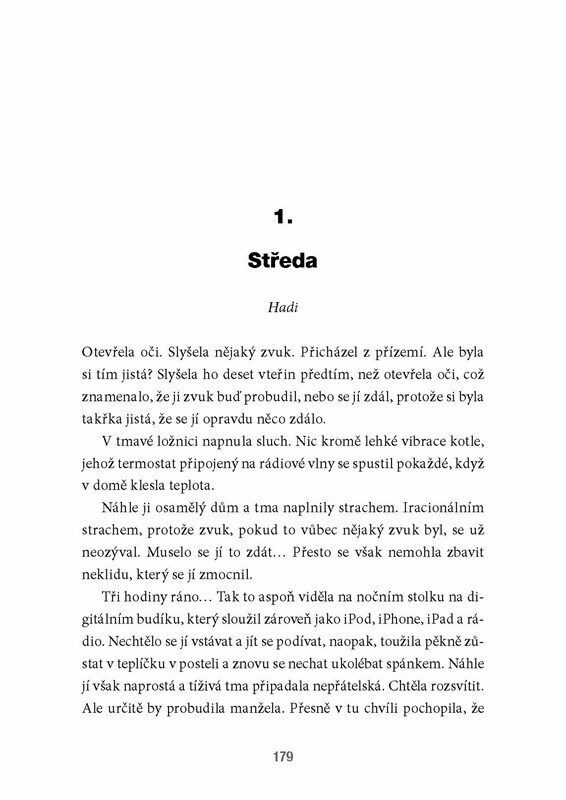 1.

Středa

Hadi

Otevřela oči. Slyšela nějaký zvuk. Přicházel z přízemí. Ale byla si tím jistá? Slyšela ho deset vteřin předtím, než otevřela oči, což znamenalo, že ji zvuk buď probudil, nebo se jí zdál, protože si byla takřka jistá, že se jí opravdu něco zdálo.

V tmavé ložnici napnula sluch. Nic kromě lehké vibrace kotle, jehož termostat připojený na rádiové vlny se spustil pokaždé, když v domě klesla teplota.

Náhle ji osamělý dům a tma naplnily strachem. Iracionálním strachem, protože zvuk, pokud to vůbec nějaký zvuk byl, se už neozýval. Muselo se jí to zdát… Přesto se však nemohla zbavit neklidu, který se jí zmocnil.

Tři hodiny ráno… Tak to aspoň viděla na nočním stolku na digitálním budíku, který sloužil zároveň jako iPod, iPhone, iPad a rádio. Nechtělo se jí vstávat a jít se podívat, naopak, toužila pěkně zůstat v teplíčku v posteli a znovu se nechat ukolébat spánkem. Náhle jí však naprostá a tíživá tma připadala nepřátelská. Chtěla rozsvítit. Ale určitě by probudila manžela. Přesně v tu chvíli pochopila, že

179